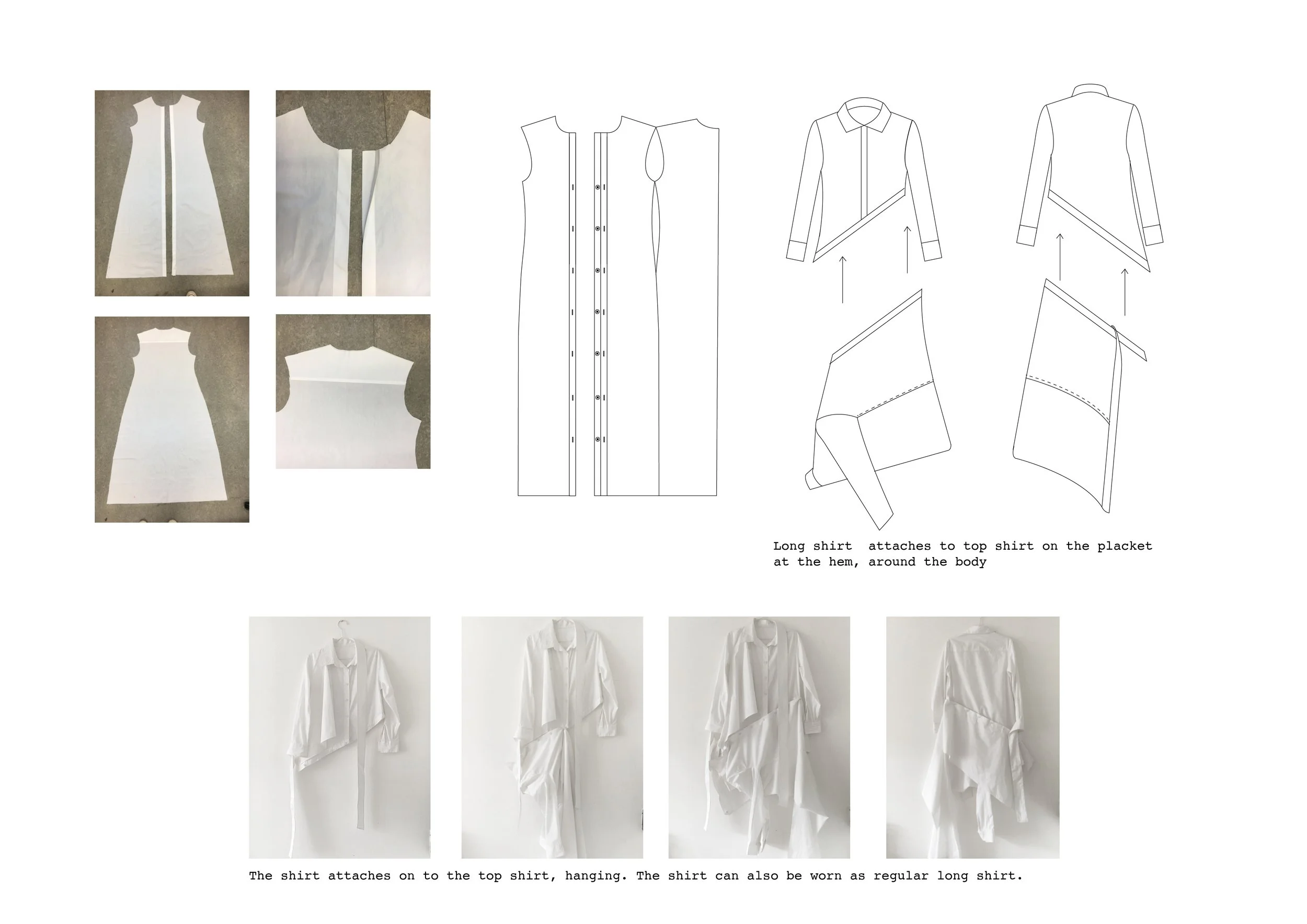 Long shirt attaches to top shirt on the placket at the hem, around the body

The shirt attaches on to the top shirt, hanging. The shirt can also be worn as regular long shirt.